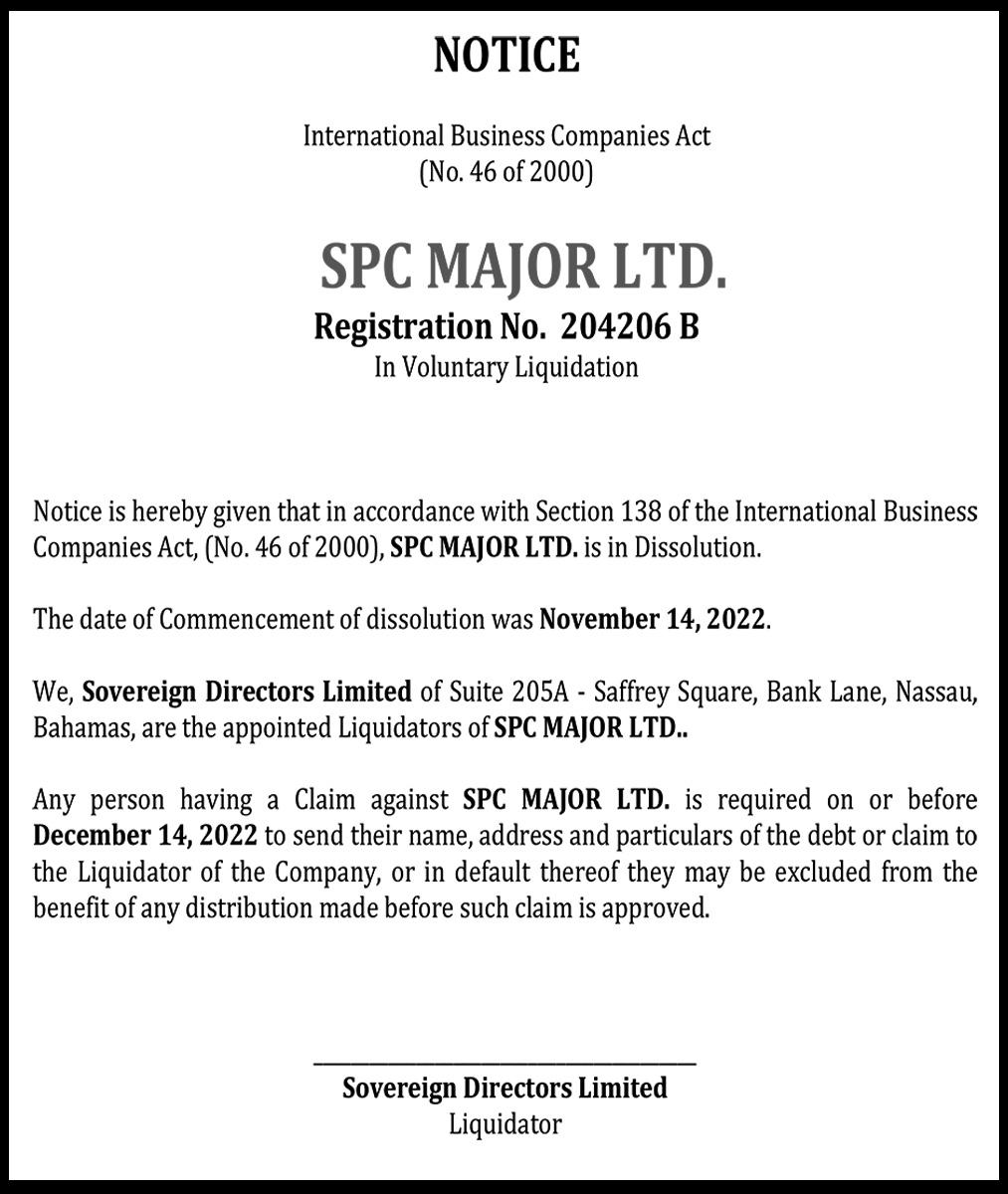 NOTICE

International Business Companies Act
(No. 46 of 2000)

SPC MAJOR LTD.

Registration No. 204206 B
In Voluntary Liquidation

Notice is hereby given that in accordance with Section 138 of the International Business Companies Act, (No. 46 of 2000), SPC MAJOR LTD. is in Dissolution.

The date of Commencement of dissolution was November 14, 2022.

We, Sovereign Directors Limited of Suite 205A - Saffrey Square, Bank Lane, Nassau, Bahamas, are the appointed Liquidators of SPC MAJOR LTD..

Any person having a Claim against SPC MAJOR LTD. is required on or before December 14, 2022 to send their name, address and particulars of the debt or claim to the Liquidator of the Company, or in default thereof they may be excluded from the benefit of any distribution made before such claim is approved.

Sovereign Directors Limited
Liquidator